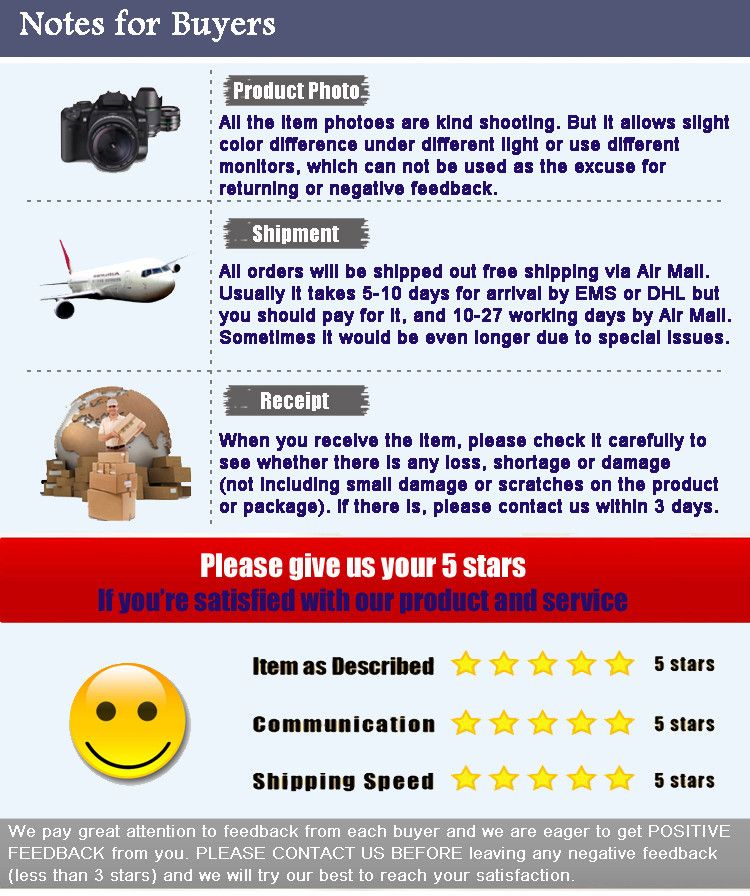 Notes for Buyers

Product Photo

All the item photoes are kind shooting. But it allows slight color difference under different light or use different monitors, which can not be used as the excuse for returning or negative feedback.

Shipment

All orders will be shipped out free shipping via Air Mail. Usually it takes 5-10 days for arrival by EMS or DHL but you should pay for it, and 10-27 working days by Air Mail. Sometimes it would be even longer due to special issues.

Receipt

When you receive the item, please check it carefully to see whether there is any loss, shortage or damage (not including small damage or scratches on the product or package). If there is, please contact us within 3 days.

Please give us your 5 stars
If you're satisfied with our product and service

Item as Described 5 stars

Communication 5 stars

Shipping Speed 5 stars

We pay great attention to feedback from each buyer and we are eager to get POSITIVE FEEDBACK from you. PLEASE CONTACT US BEFORE leaving any negative feedback (less than 3 stars) and we will try our best to reach your satisfaction.